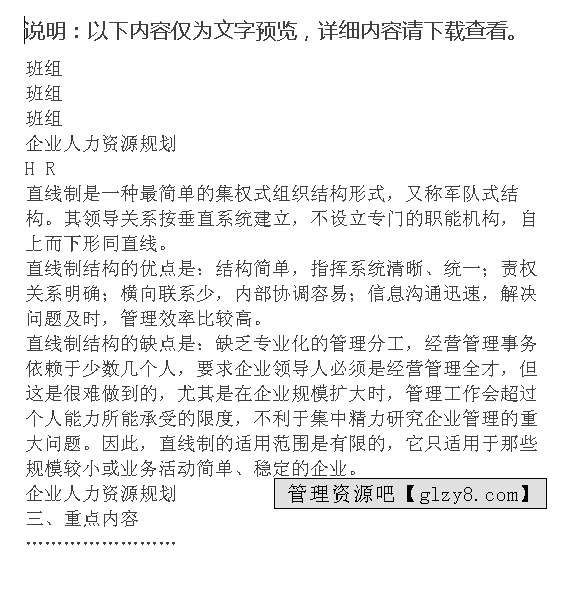 说明：以下内容仅为文字预览，详细内容请下载查看。

班组
班组
班组
企业人力资源规划
H R
直线制是一种最简单的集权式组织结构形式，又称军队式结构。其领导关系按垂直系统建立，不设立专门的职能机构，自上而下形同直线。
直线制结构的优点是：结构简单，指挥系统清晰、统一；责权关系明确；横向联系少，内部协调容易；信息沟通迅速，解决问题及时，管理效率比较高。
直线制结构的缺点是：缺乏专业化的管理分工，经营管理事务依赖于少数几个人，要求企业领导人必须是经营管理全才，但这是很难做到的，尤其是在企业规模扩大时，管理工作会超过个人能力所能承受的限度，不利于集中精力研究企业管理的重大问题。因此，直线制的适用范围是有限的，它只适用于那些规模较小或业务活动简单、稳定的企业。
企业人力资源规划
管理资源吧【glzy8.com】
三、重点内容
……………………